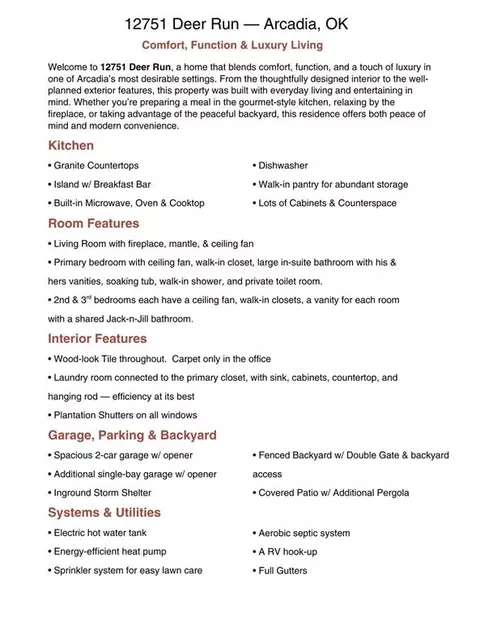 12751 Deer Run — Arcadia, OK

Comfort, Function & Luxury Living

Welcome to 12751 Deer Run, a home that blends comfort, function, and a touch of luxury in one of Arcadia's most desirable settings. From the thoughtfully designed interior to the well-planned exterior features, this property was built with everyday living and entertaining in mind. Whether you're preparing a meal in the gourmet-style kitchen, relaxing by the fireplace, or taking advantage of the peaceful backyard, this residence offers both peace of mind and modern convenience.

Kitchen

• Granite Countertops
• Island w/ Breakfast Bar
• Built-in Microwave, Oven & Cooktop

• Dishwasher
• Walk-in pantry for abundant storage
• Lots of Cabinets & Counterspace

Room Features

• Living Room with fireplace, mantle, & ceiling fan
• Primary bedroom with ceiling fan, walk-in closet, large in-suite bathroom with his & hers vanities, soaking tub, walk-in shower, and private toilet room.
• 2nd & 3$^{rd}$ bedrooms each have a ceiling fan, walk-in closets, a vanity for each room with a shared Jack-n-Jill bathroom.

Interior Features

• Wood-look Tile throughout. Carpet only in the office
• Laundry room connected to the primary closet, with sink, cabinets, countertop, and hanging rod — efficiency at its best
• Plantation Shutters on all windows

Garage, Parking & Backyard

• Spacious 2-car garage w/ opener
• Additional single-bay garage w/ opener
• Inground Storm Shelter

• Fenced Backyard w/ Double Gate & backyard access
• Covered Patio w/ Additional Pergola

Systems & Utilities

• Electric hot water tank
• Energy-efficient heat pump
• Sprinkler system for easy lawn care

• Aerobic septic system
• A RV hook-up
• Full Gutters